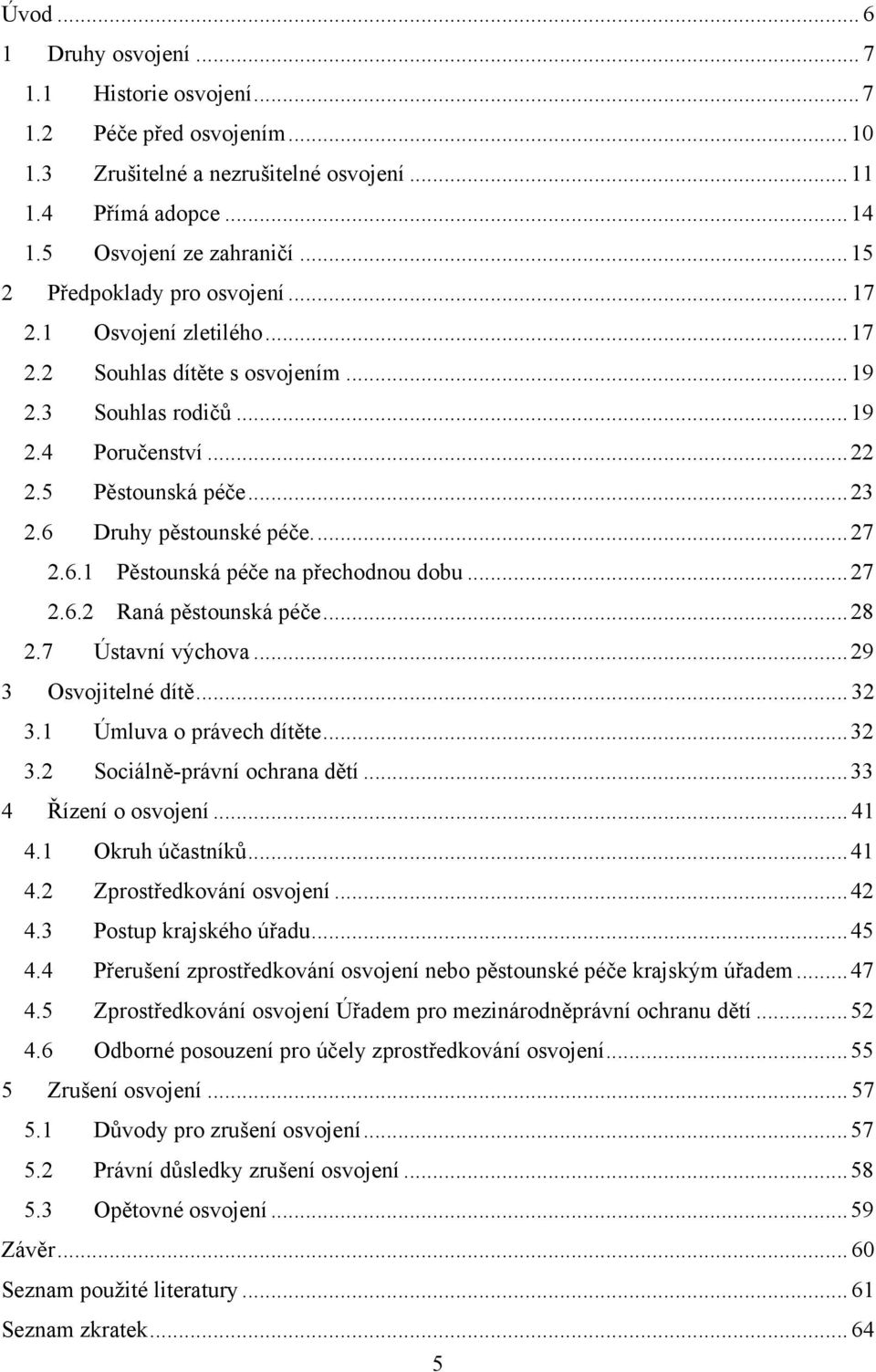 Úvod ... 6
1 Druhy osvojení ... 7
1.1 Historie osvojení ... 7
1.2 Péče před osvojením ... 10
1.3 Zrušitelné a nezrušitelné osvojení ... 11
1.4 Přímá adopce ... 14
1.5 Osvojení ze zahraničí ... 15
2 Předpoklady pro osvojení ... 17
2.1 Osvojení zletilého ... 17
2.2 Souhlas dítěte s osvojením ... 19
2.3 Souhlas rodičů ... 19
2.4 Poručenství ... 22
2.5 Pěstounská péče ... 23
2.6 Druhy pěstounské péče. ... 27
2.6.1 Pěstounská péče na přechodnou dobu ... 27
2.6.2 Raná pěstounská péče ... 28
2.7 Ústavní výchova ... 29
3 Osvojitelné dítě ... 32
3.1 Úmluva o právech dítěte ... 32
3.2 Sociálně-právní ochrana dětí ... 33
4 Řízení o osvojení ... 41
4.1 Okruh účastníků ... 41
4.2 Zprostředkování osvojení ... 42
4.3 Postup krajského úřadu ... 45
4.4 Přerušení zprostředkování osvojení nebo pěstounské péče krajským úřadem ... 47
4.5 Zprostředkování osvojení Úřadem pro mezinárodněprávní ochranu dětí ... 52
4.6 Odborné posouzení pro účely zprostředkování osvojení ... 55
5 Zrušení osvojení ... 57
5.1 Důvody pro zrušení osvojení ... 57
5.2 Právní důsledky zrušení osvojení ... 58
5.3 Opětovné osvojení ... 59
Závěr ... 60
Seznam použité literatury ... 61
Seznam zkratek ... 64

5